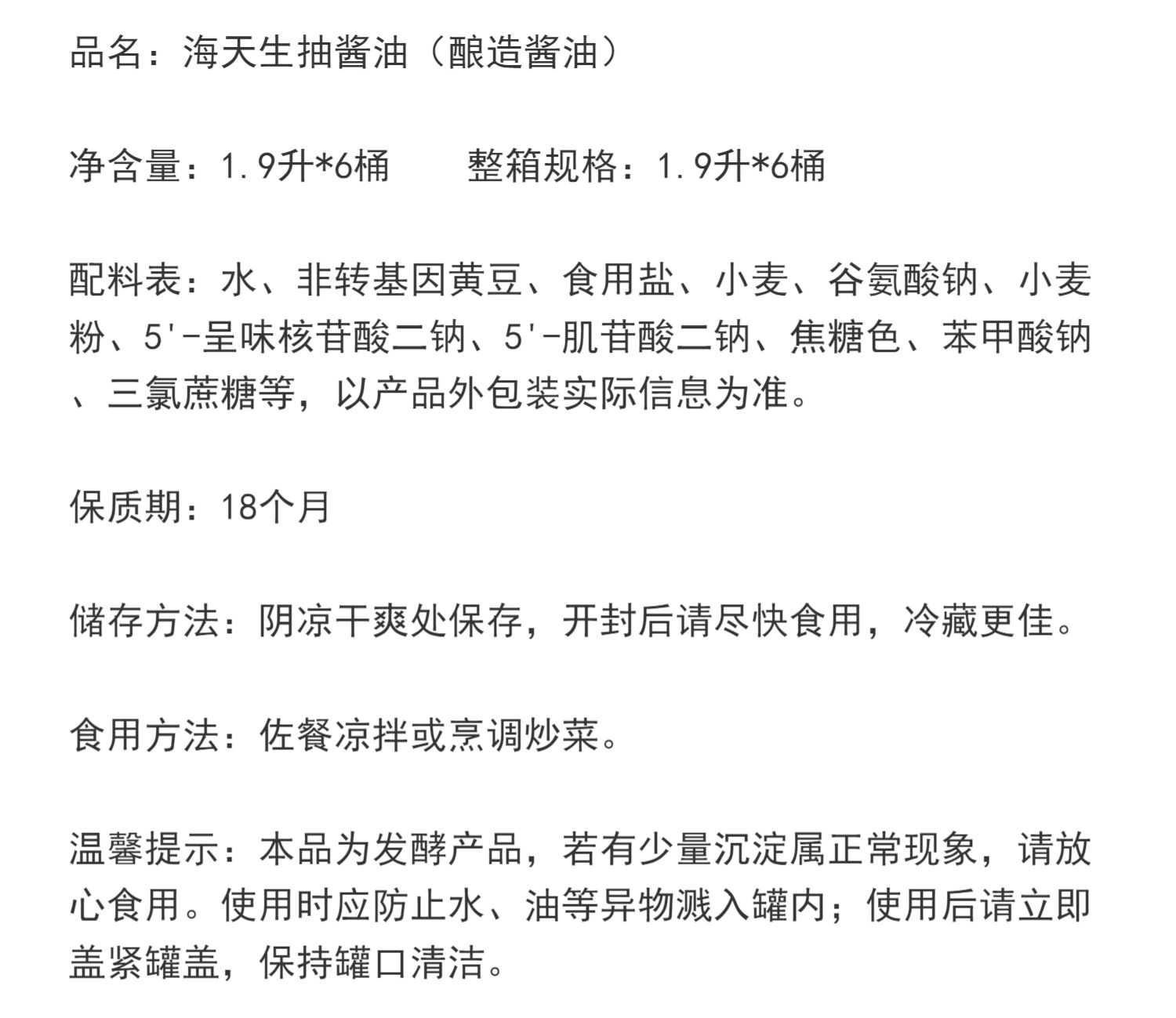 品名：海天生抽酱油（酿造酱油）

净含量：1.9升*6桶　　整箱规格：1.9升*6桶

配料表：水、非转基因黄豆、食用盐、小麦、谷氨酸钠、小麦粉、5'-呈味核苷酸二钠、5'-肌苷酸二钠、焦糖色、苯甲酸钠、三氯蔗糖等，以产品外包装实际信息为准。

保质期：18个月

储存方法：阴凉干爽处保存，开封后请尽快食用，冷藏更佳。

食用方法：佐餐凉拌或烹调炒菜。

温馨提示：本品为发酵产品，若有少量沉淀属正常现象，请放心食用。使用时应防止水、油等异物溅入罐内；使用后请立即盖紧罐盖，保持罐口清洁。